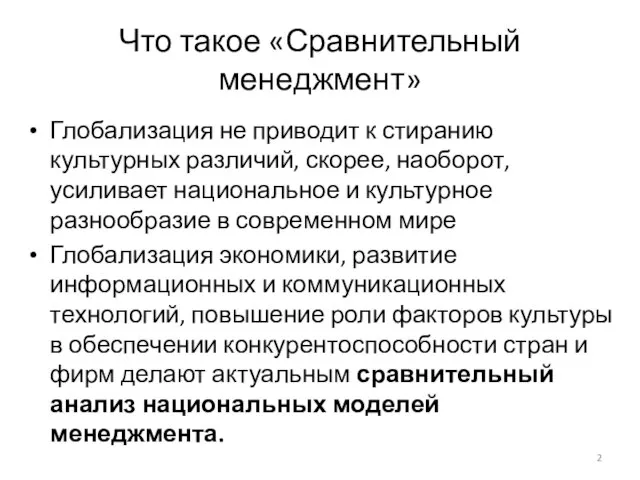 Что такое «Сравнительный менеджмент»

• Глобализация не приводит к стиранию культурных различий, скорее, наоборот, усиливает национальное и культурное разнообразие в современном мире

• Глобализация экономики, развитие информационных и коммуникационных технологий, повышение роли факторов культуры в обеспечении конкурентоспособности стран и фирм делают актуальным сравнительный анализ национальных моделей менеджмента.

2